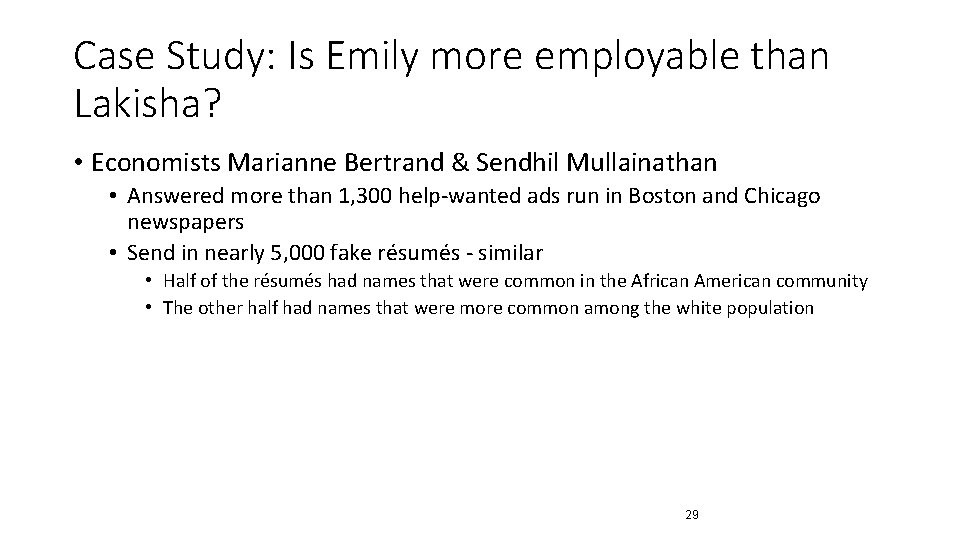 Case Study: Is Emily more employable than Lakisha?

• Economists Marianne Bertrand & Sendhil Mullainathan

• Answered more than 1,300 help-wanted ads run in Boston and Chicago newspapers

• Send in nearly 5,000 fake résumés - similar

• Half of the résumés had names that were common in the African American community

• The other half had names that were more common among the white population

29